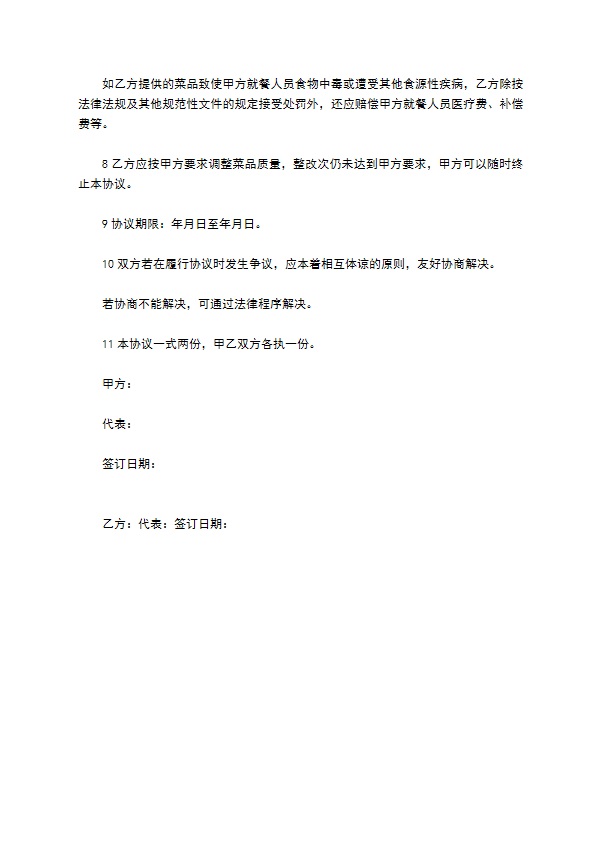 如乙方提供的菜品致使甲方就餐人员食物中毒或遭受其他食源性疾病，乙方除按法律法规及其他规范性文件的规定接受处罚外，还应赔偿甲方就餐人员医疗费、补偿费等。

8 乙方应按甲方要求调整菜品质量，整改次仍未达到甲方要求，甲方可以随时终止本协议。

9 协议期限：年月日至年月日。

10 双方若在履行协议时发生争议，应本着相互体谅的原则，友好协商解决。

若协商不能解决，可通过法律程序解决。

11 本协议一式两份，甲乙双方各执一份。

甲方：

代表：

签订日期：

乙方：代表：签订日期：